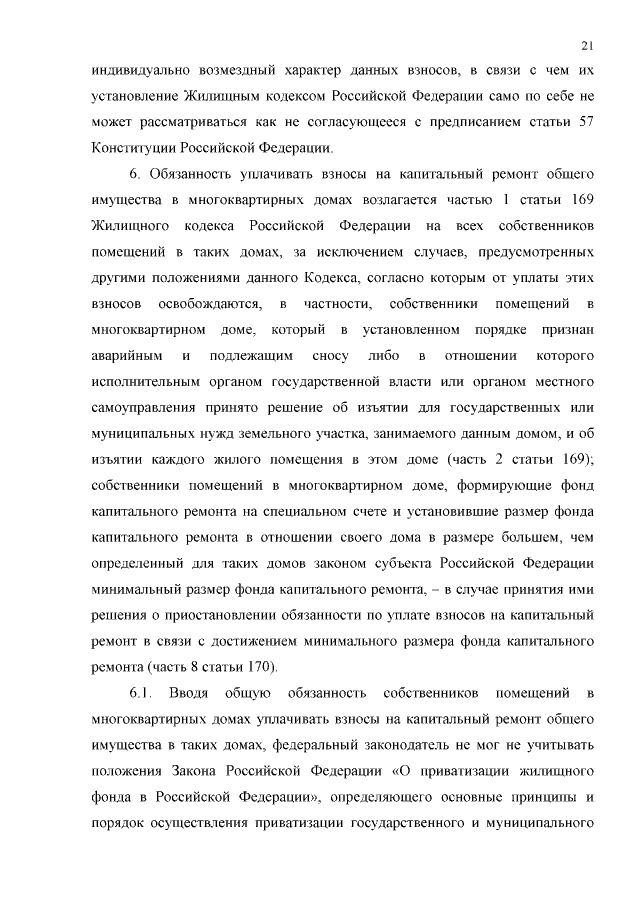 21

индивидуально возмездный характер данных взносов, в связи с чем их установление Жилищным кодексом Российской Федерации само по себе не может рассматриваться как не согласующееся с предписанием статьи 57 Конституции Российской Федерации.

6. Обязанность уплачивать взносы на капитальный ремонт общего имущества в многоквартирных домах возлагается частью 1 статьи 169 Жилищного кодекса Российской Федерации на всех собственников помещений в таких домах, за исключением случаев, предусмотренных другими положениями данного Кодекса, согласно которым от уплаты этих взносов освобождаются, в частности, собственники помещений в многоквартирном доме, который в установленном порядке признан аварийным и подлежащим сносу либо в отношении которого исполнительным органом государственной власти или органом местного самоуправления принято решение об изъятии для государственных или муниципальных нужд земельного участка, занимаемого данным домом, и об изъятии каждого жилого помещения в этом доме (часть 2 статьи 169); собственники помещений в многоквартирном доме, формирующие фонд капитального ремонта на специальном счете и установившие размер фонда капитального ремонта в отношении своего дома в размере большем, чем определенный для таких домов законом субъекта Российской Федерации минимальный размер фонда капитального ремонта, – в случае принятия ими решения о приостановлении обязанности по уплате взносов на капитальный ремонт в связи с достижением минимального размера фонда капитального ремонта (часть 8 статьи 170).

6.1. Вводя общую обязанность собственников помещений в многоквартирных домах уплачивать взносы на капитальный ремонт общего имущества в таких домах, федеральный законодатель не мог не учитывать положения Закона Российской Федерации «О приватизации жилищного фонда в Российской Федерации», определяющего основные принципы и порядок осуществления приватизации государственного и муниципального